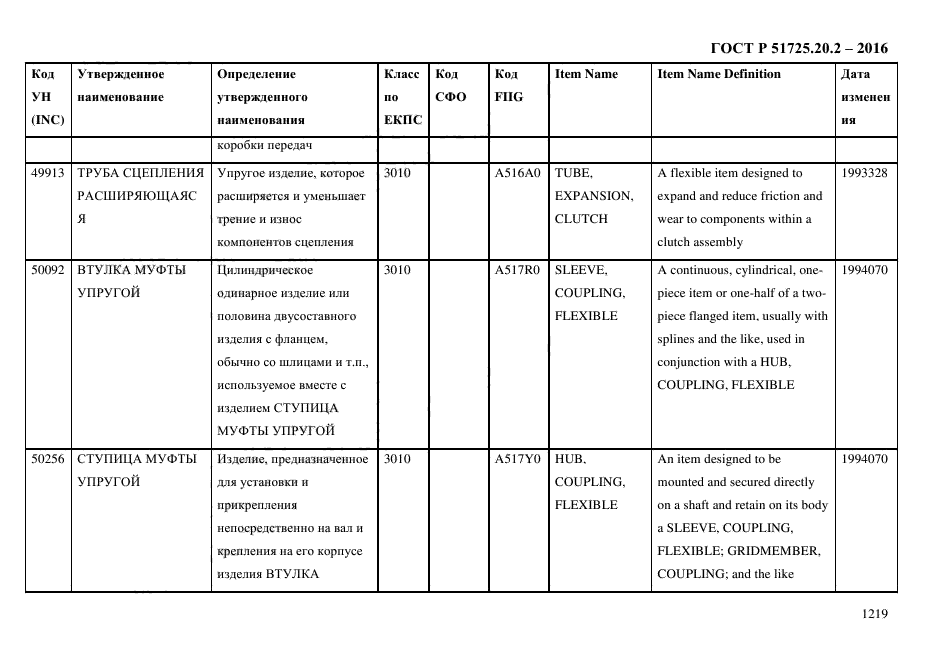 ГОСТ Р 51725.20.2 – 2016

| Код УН (INC) | Утвержденное наименование | Определение утвержденного наименования | Класс по ЕКПС | Код СФО | Код FIIG | Item Name | Item Name Definition | Дата изменения |
|---|---|---|---|---|---|---|---|---|
| | | коробки передач | | | | | | |
| 49913 | ТРУБА СЦЕПЛЕНИЯ РАСШИРЯЮЩАЯСЯ | Упругое изделие, которое расширяется и уменьшает трение и износ компонентов сцепления | 3010 | | A516A0 | TUBE, EXPANSION, CLUTCH | A flexible item designed to expand and reduce friction and wear to components within a clutch assembly | 1993328 |
| 50092 | ВТУЛКА МУФТЫ УПРУГОЙ | Цилиндрическое одинарное изделие или половина двусоставного изделия с фланцем, обычно со шлицами и т.п., используемое вместе с изделием СТУПИЦА МУФТЫ УПРУГОЙ | 3010 | | A517R0 | SLEEVE, COUPLING, FLEXIBLE | A continuous, cylindrical, one-piece item or one-half of a two-piece flanged item, usually with splines and the like, used in conjunction with a HUB, COUPLING, FLEXIBLE | 1994070 |
| 50256 | СТУПИЦА МУФТЫ УПРУГОЙ | Изделие, предназначенное для установки и прикрепления непосредственно на вал и крепления на его корпусе изделия ВТУЛКА | 3010 | | A517Y0 | HUB, COUPLING, FLEXIBLE | An item designed to be mounted and secured directly on a shaft and retain on its body a SLEEVE, COUPLING, FLEXIBLE; GRIDMEMBER, COUPLING; and the like | 1994070 |

1219